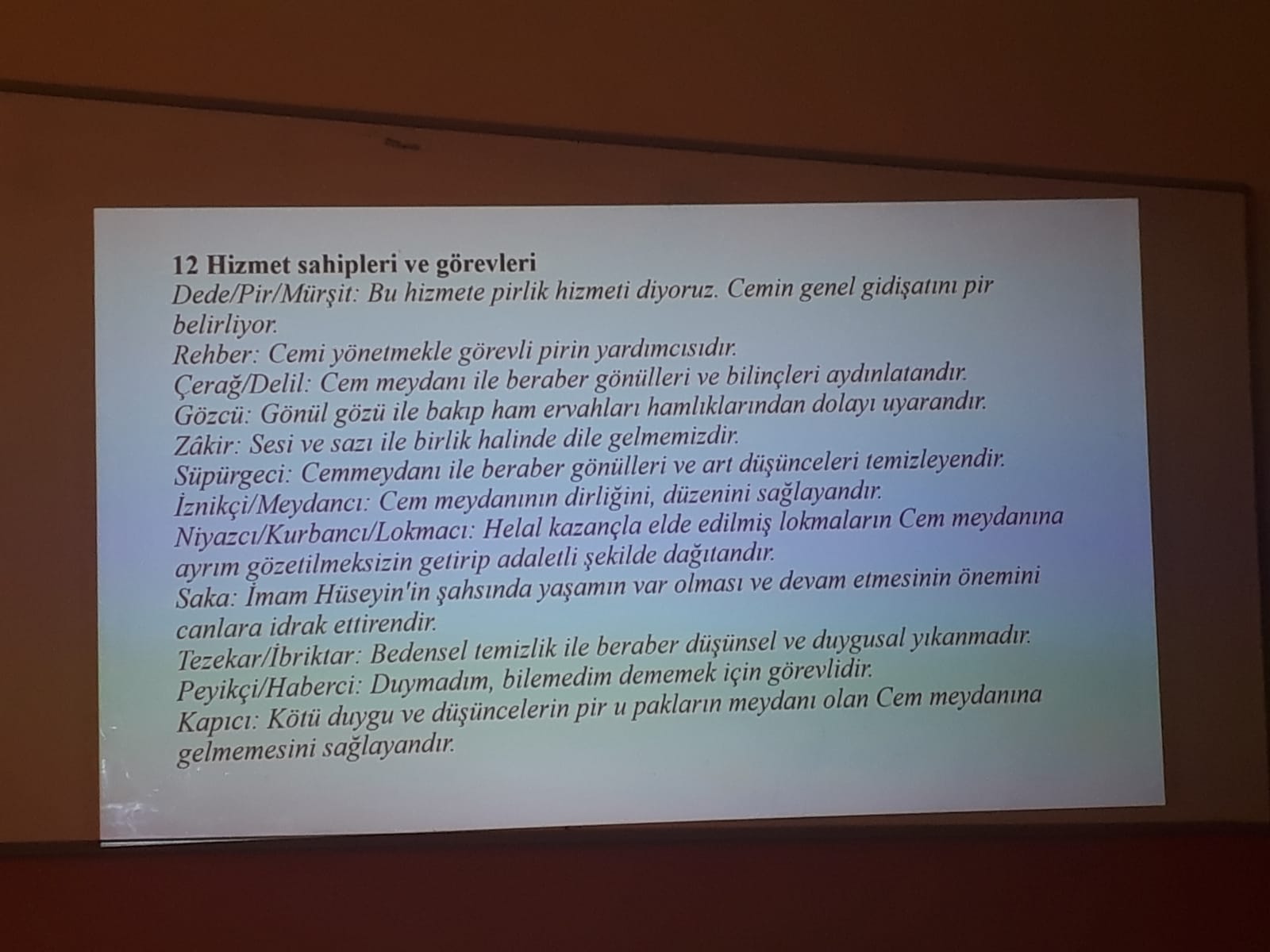 12 Hizmet sahipleri ve görevleri
Dede/Pir/Mürşit: Bu hizmete pirlik hizmeti diyoruz. Cemin genel gidişatını pir belirliyor.
Rehber: Cemi yönetmekle görevli pirin yardımcısıdır.
Çerağ/Delil: Cem meydanı ile beraber gönülleri ve bilinçleri aydınlatandır.
Gözcü: Gönül gözü ile bakıp ham ervahları hamlıklarından dolayı uyarandır.
Zâkir: Sesi ve sazı ile birlik halinde dile gelmemizdir.
Süpürgeci: Cemmeydanı ile beraber gönülleri ve art düşünceleri temizleyendir.
İznikçi/Meydancı: Cem meydanının dirliğini, düzenini sağlayandır.
Niyazcı/Kurbancı/Lokmacı: Helal kazançla elde edilmiş lokmaların Cem meydanına ayrım gözetilmeksizin getirip adaletli şekilde dağıtandır.
Saka: İmam Hüseyin'in şahsında yaşamın var olması ve devam etmesinin önemini canlara idrak ettirendir.
Tezekar/İbriktar: Bedensel temizlik ile beraber düşünsel ve duygusal yıkanmadır.
Peyikçi/Haberci: Duymadım, bilemedim dememek için görevlidir.
Kapıcı: Kötü duygu ve düşüncelerin pir u pakların meydanı olan Cem meydanına gelmemesini sağlayandır.